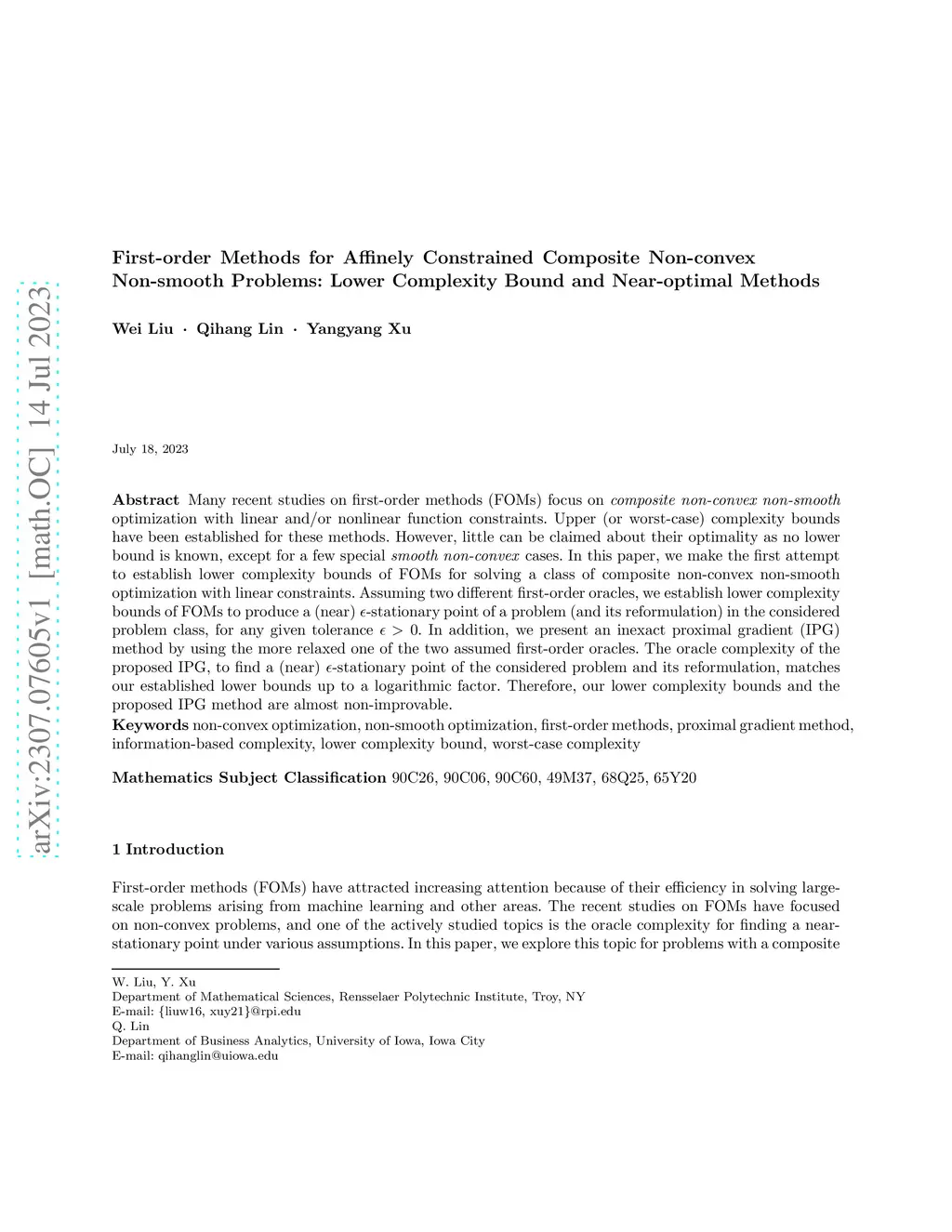 arXiv:2307.07605v1 [math.OC] 14 Jul 2023

First-order Methods for Affinely Constrained Composite Non-convex Non-smooth Problems: Lower Complexity Bound and Near-optimal Methods

Wei Liu · Qihang Lin · Yangyang Xu

July 18, 2023

Abstract Many recent studies on first-order methods (FOMs) focus on composite non-convex non-smooth optimization with linear and/or nonlinear function constraints. Upper (or worst-case) complexity bounds have been established for these methods. However, little can be claimed about their optimality as no lower bound is known, except for a few special smooth non-convex cases. In this paper, we make the first attempt to establish lower complexity bounds of FOMs for solving a class of composite non-convex non-smooth optimization with linear constraints. Assuming two different first-order oracles, we establish lower complexity bounds of FOMs to produce a (near) $\epsilon$-stationary point of a problem (and its reformulation) in the considered problem class, for any given tolerance $\epsilon > 0$. In addition, we present an inexact proximal gradient (IPG) method by using the more relaxed one of the two assumed first-order oracles. The oracle complexity of the proposed IPG, to find a (near) $\epsilon$-stationary point of the considered problem and its reformulation, matches our established lower bounds up to a logarithmic factor. Therefore, our lower complexity bounds and the proposed IPG method are almost non-improvable.
Keywords non-convex optimization, non-smooth optimization, first-order methods, proximal gradient method, information-based complexity, lower complexity bound, worst-case complexity

Mathematics Subject Classification 90C26, 90C06, 90C60, 49M37, 68Q25, 65Y20

1 Introduction

First-order methods (FOMs) have attracted increasing attention because of their efficiency in solving large-scale problems arising from machine learning and other areas. The recent studies on FOMs have focused on non-convex problems, and one of the actively studied topics is the oracle complexity for finding a near-stationary point under various assumptions. In this paper, we explore this topic for problems with a composite

W. Liu, Y. Xu
Department of Mathematical Sciences, Rensselaer Polytechnic Institute, Troy, NY
E-mail: {liuw16, xuy21}@rpi.edu
Q. Lin
Department of Business Analytics, University of Iowa, Iowa City
E-mail: qihanglin@uiowa.edu